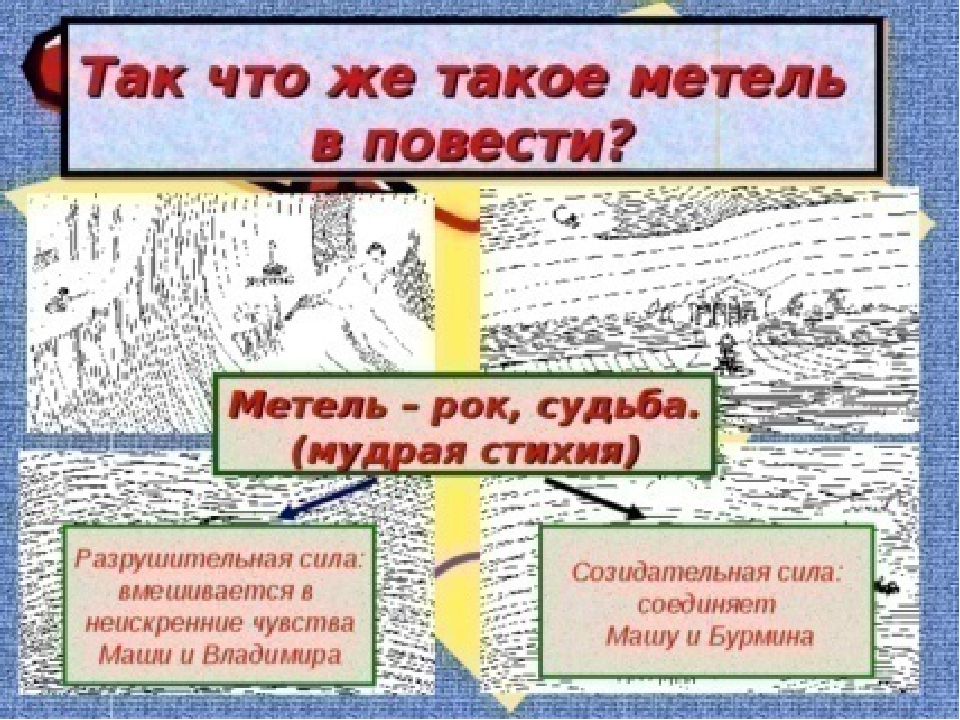 Так что же такое метель в повести?

Метель – рок, судьба. (мудрая стихия)

Разрушительная сила: вмешивается в неискренние чувства Маши и Владимира

Созидательная сила: соединяет Машу и Бурмина